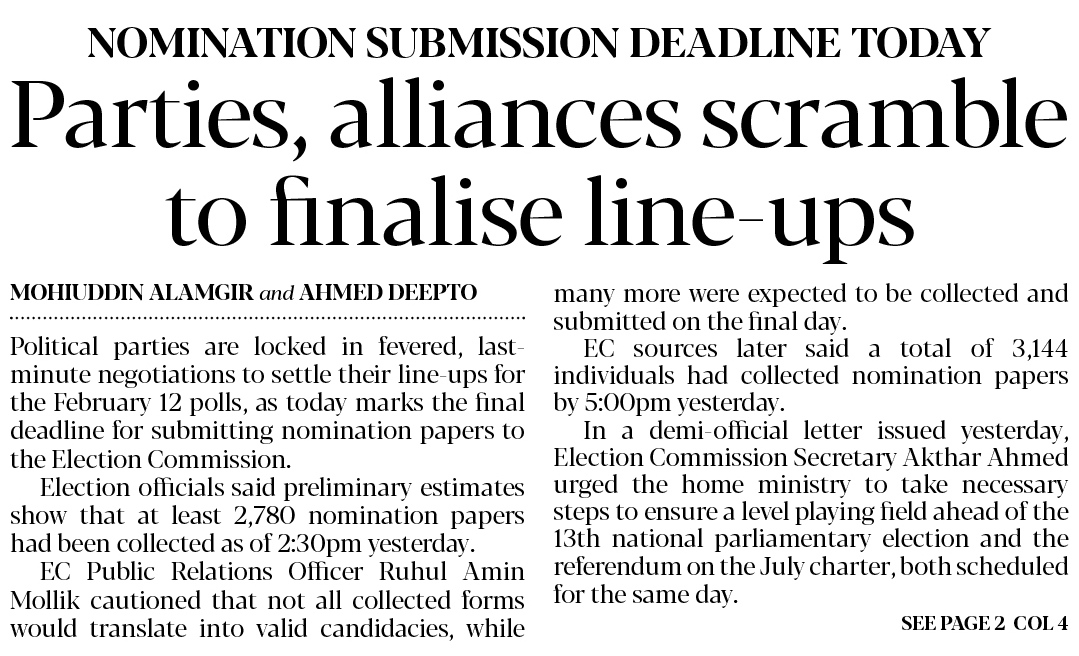 NOMINATION SUBMISSION DEADLINE TODAY

Parties, alliances scramble to finalise line-ups

MOHIUDDIN ALAMGIR and AHMED DEEPTO

Political parties are locked in fevered, last-minute negotiations to settle their line-ups for the February 12 polls, as today marks the final deadline for submitting nomination papers to the Election Commission.

Election officials said preliminary estimates show that at least 2,780 nomination papers had been collected as of 2:30pm yesterday.

EC Public Relations Officer Ruhul Amin Mollik cautioned that not all collected forms would translate into valid candidacies, while many more were expected to be collected and submitted on the final day.

EC sources later said a total of 3,144 individuals had collected nomination papers by 5:00pm yesterday.

In a demi-official letter issued yesterday, Election Commission Secretary Akthar Ahmed urged the home ministry to take necessary steps to ensure a level playing field ahead of the 13th national parliamentary election and the referendum on the July charter, both scheduled for the same day.

SEE PAGE 2 COL 4